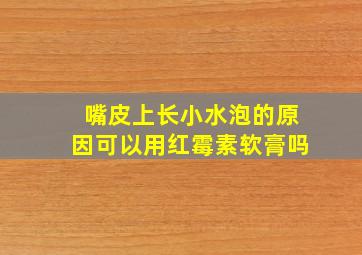 嘴皮上长小水泡的原因可以用红霉素软膏吗